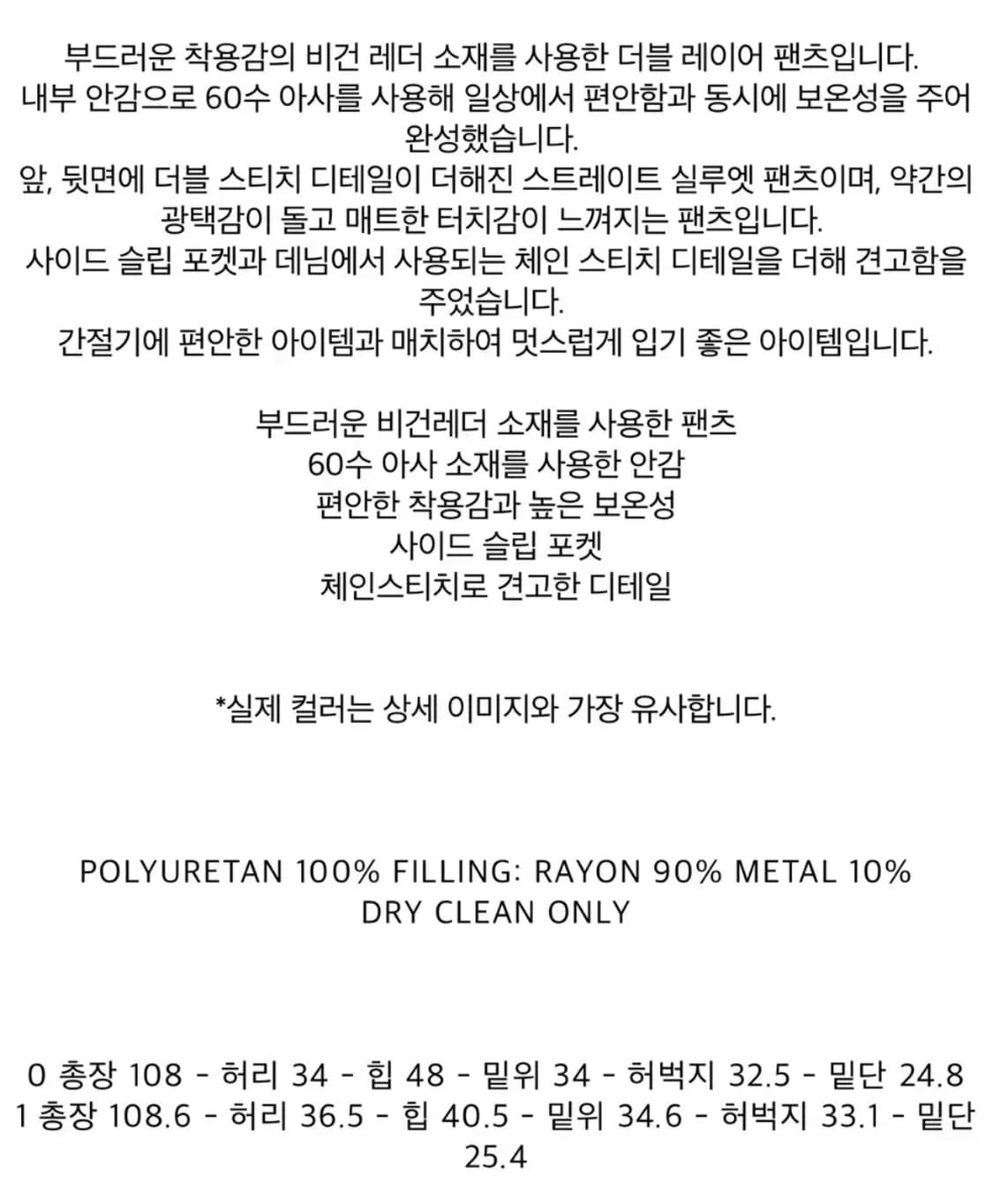 부드러운 착용감의 비건 레더 소재를 사용한 더블 레이어 팬츠입니다.
내부 안감으로 60수 아사를 사용해 일상에서 편안함과 동시에 보온성을 주어 완성했습니다.
앞, 뒷면에 더블 스티치 디테일이 더해진 스트레이트 실루엣 팬츠이며, 약간의 광택감이 돌고 매트한 터치감이 느껴지는 팬츠입니다.
사이드 슬립 포켓과 데님에서 사용되는 체인 스티치 디테일을 더해 견고함을 주었습니다.
간절기에 편안한 아이템과 매치하여 멋스럽게 입기 좋은 아이템입니다.

부드러운 비건레더 소재를 사용한 팬츠
60수 아사 소재를 사용한 안감
편안한 착용감과 높은 보온성
사이드 슬립 포켓
체인스티치로 견고한 디테일

*실제 컬러는 상세 이미지와 가장 유사합니다.

POLYURETAN 100% FILLING: RAYON 90% METAL 10%
DRY CLEAN ONLY

0 총장 108 - 허리 34 - 힙 48 - 밑위 34 - 허벅지 32.5 - 밑단 24.8
1 총장 108.6 - 허리 36.5 - 힙 40.5 - 밑위 34.6 - 허벅지 33.1 - 밑단 25.4